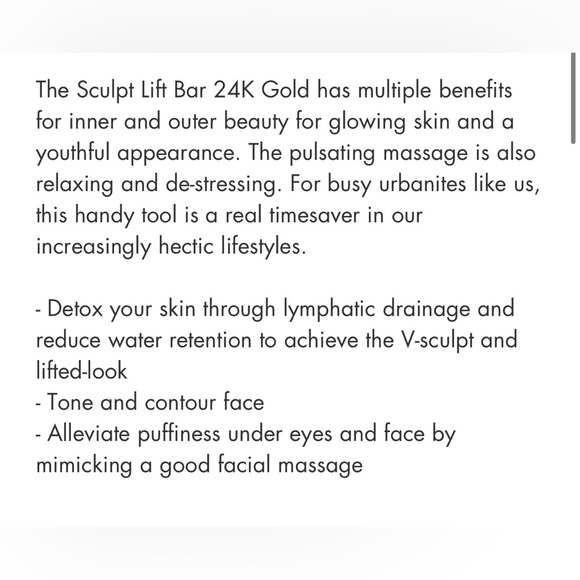 The Sculpt Lift Bar 24K Gold has multiple benefits for inner and outer beauty for glowing skin and a youthful appearance. The pulsating massage is also relaxing and de-stressing. For busy urbanites like us, this handy tool is a real timesaver in our increasingly hectic lifestyles.

- Detox your skin through lymphatic drainage and reduce water retention to achieve the V-sculpt and lifted-look
- Tone and contour face
- Alleviate puffiness under eyes and face by mimicking a good facial massage